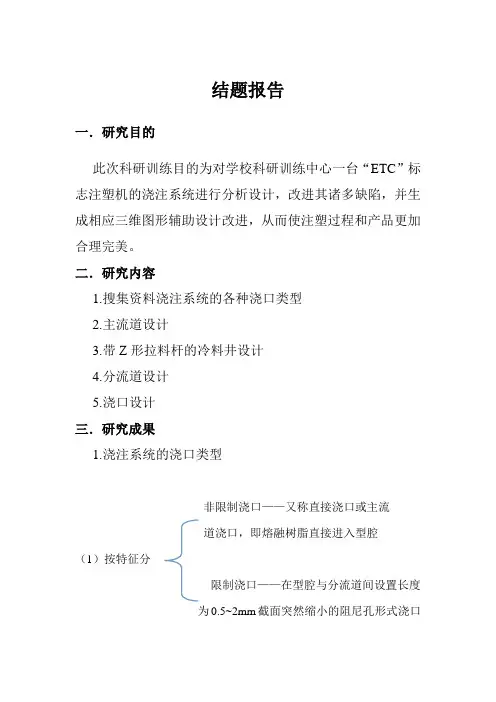 结题报告

一．研究目的

此次科研训练目的为对学校科研训练中心一台“ETC”标志注塑机的浇注系统进行分析设计，改进其诸多缺陷，并生成相应三维图形辅助设计改进，从而使注塑过程和产品更加合理完美。

二．研究内容

1.搜集资料浇注系统的各种浇口类型

2.主流道设计

3.带 Z 形拉料杆的冷料井设计

4.分流道设计

5.浇口设计

三．研究成果

1.浇注系统的浇口类型

（1）按特征分

非限制浇口——又称直接浇口或主流道浇口，即熔融树脂直接进入型腔

限制浇口——在型腔与分流道间设置长度为 0.5~2mm 截面突然缩小的阻尼孔形式浇口